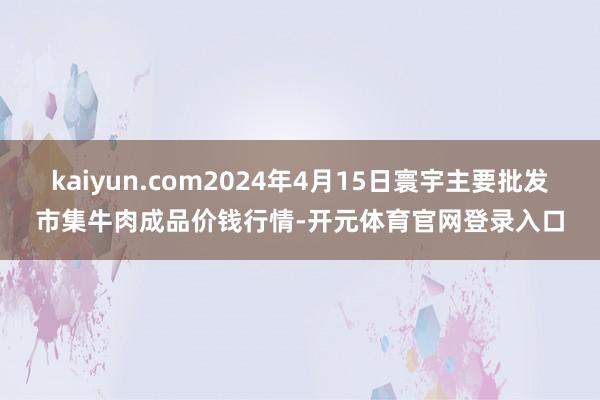 kaiyun.com2024年4月15日寰宇主要批发市集牛肉成品价钱行情-开元体育官网登录入口